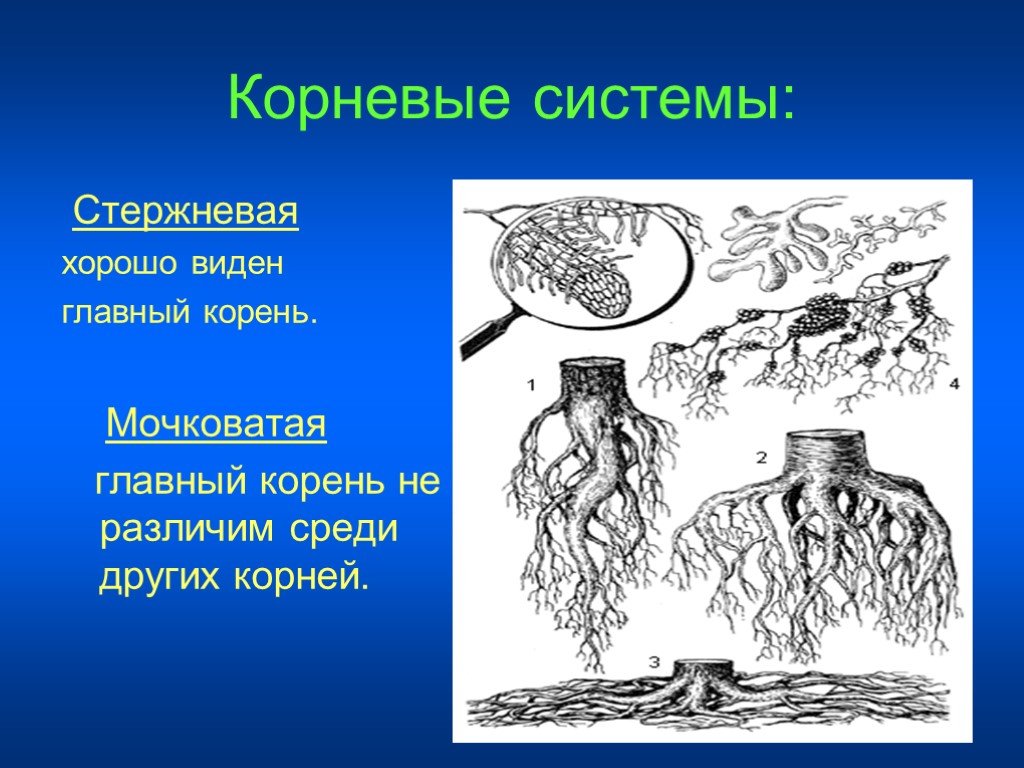 Корневые системы:

Стержневая
хорошо виден главный корень.

Мочковатая
главный корень не различим среди других корней.

1
4
2
3